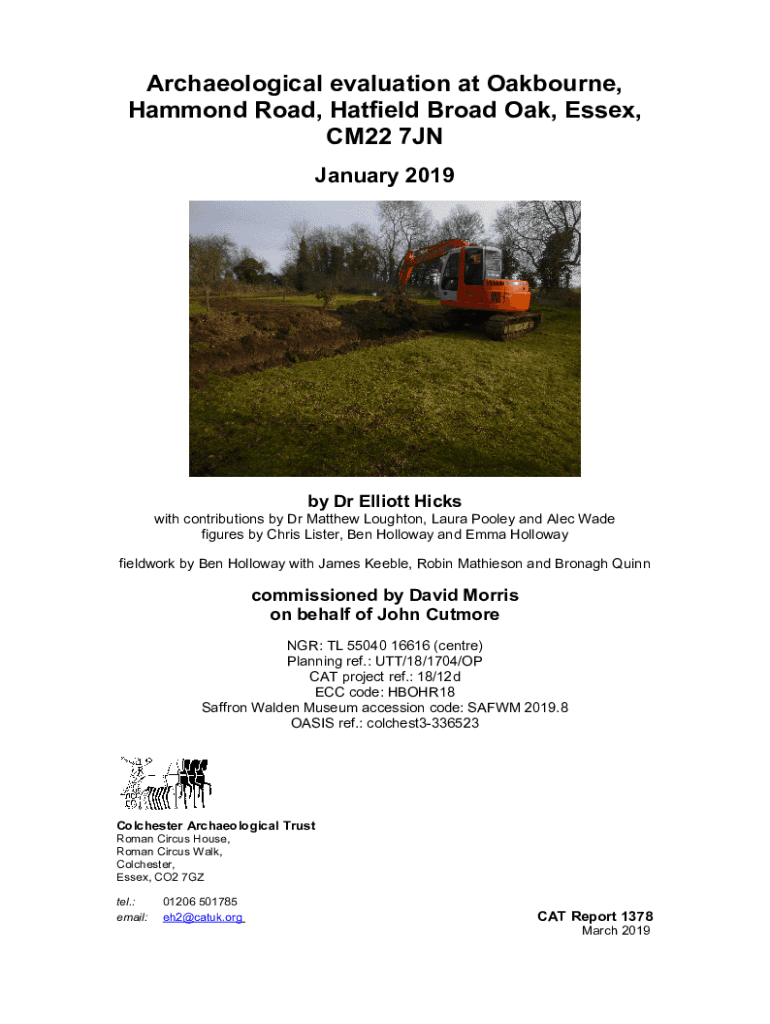 Archaeological evaluation at Oakbourne, Hammond Road, Hatfield Broad Oak, Essex, CM22 7JN

January 2019

by Dr Elliott Hicks

with contributions by Dr Matthew Loughton, Laura Pooley and Alec Wade
figures by Chris Lister, Ben Holloway and Emma Holloway

fieldwork by Ben Holloway with James Keeble, Robin Mathieson and Bronagh Quinn

commissioned by David Morris
on behalf of John Cutmore

NGR: TL 55040 16616 (centre)
Planning ref.: UTT/18/1704/OP
CAT project ref.: 18/12d
ECC code: HBOHR18
Saffron Walden Museum accession code: SAFWM 2019.8
OASIS ref.: colchest3-336523

Colchester Archaeological Trust
Roman Circus House,
Roman Circus Walk,
Colchester,
Essex, CO2 7GZ

tel.: 01206 501785
email: eh2@catuk.org

CAT Report 1378
March 2019